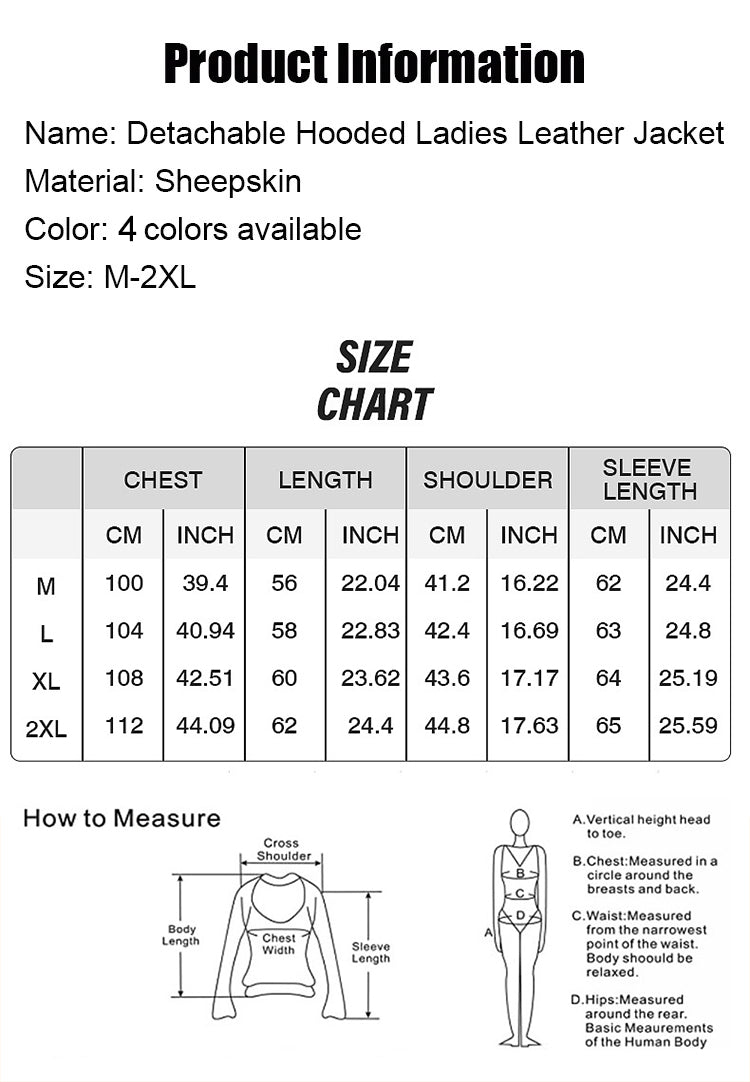 Product Information

Name: Detachable Hooded Ladies Leather Jacket
Material: Sheepskin
Color: 4 colors available
Size: M-2XL

SIZE CHART

| | CHEST | | LENGTH | | SHOULDER | | SLEEVE LENGTH | |
|---|---|---|---|---|---|---|---|---|
| | CM | INCH | CM | INCH | CM | INCH | CM | INCH |
| M | 100 | 39.4 | 56 | 22.04 | 41.2 | 16.22 | 62 | 24.4 |
| L | 104 | 40.94 | 58 | 22.83 | 42.4 | 16.69 | 63 | 24.8 |
| XL | 108 | 42.51 | 60 | 23.62 | 43.6 | 17.17 | 64 | 25.19 |
| 2XL | 112 | 44.09 | 62 | 24.4 | 44.8 | 17.63 | 65 | 25.59 |

How to Measure

Cross Shoulder
Body Length
Chest Width
Sleeve Length

A B C D

A.Vertical height head to toe.
B.Chest:Measured in a circle around the breasts and back.
C.Waist:Measured from the narrowest point of the waist. Body shoould be relaxed.
D.Hips:Measured around the rear. Basic Meaurements of the Human Body